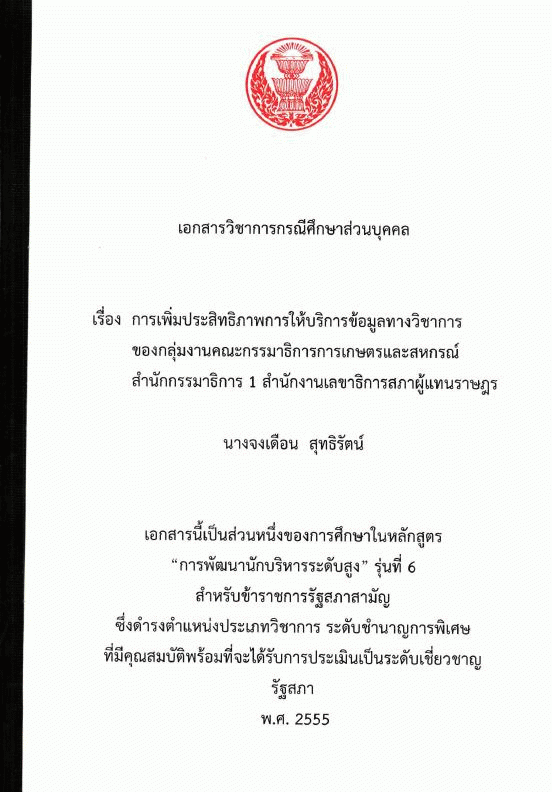 เอกสารวิชาการกรณีศึกษาส่วนบุคคล

เรื่อง การเพิ่มประสิทธิภาพการให้บริการข้อมูลทางวิชาการ
ของกลุ่มงานคณะกรรมาธิการการเกษตรและสหกรณ์
สำนักกรรมาธิการ 1 สำนักงานเลขาธิการสภาผู้แทนราษฎร

นางจงเดือน สุทธิรัตน์

เอกสารนี้เป็นส่วนหนึ่งของการศึกษาในหลักสูตร
"การพัฒนานักบริหารระดับสูง" รุ่นที่ 6
สำหรับข้าราชการรัฐสภาสามัญ
ซึ่งดำรงตำแหน่งประเภทวิชาการ ระดับชำนาญการพิเศษ
ที่มีคุณสมบัติพร้อมที่จะได้รับการประเมินเป็นระดับเชี่ยวชาญ
รัฐสภา
พ.ศ. 2555